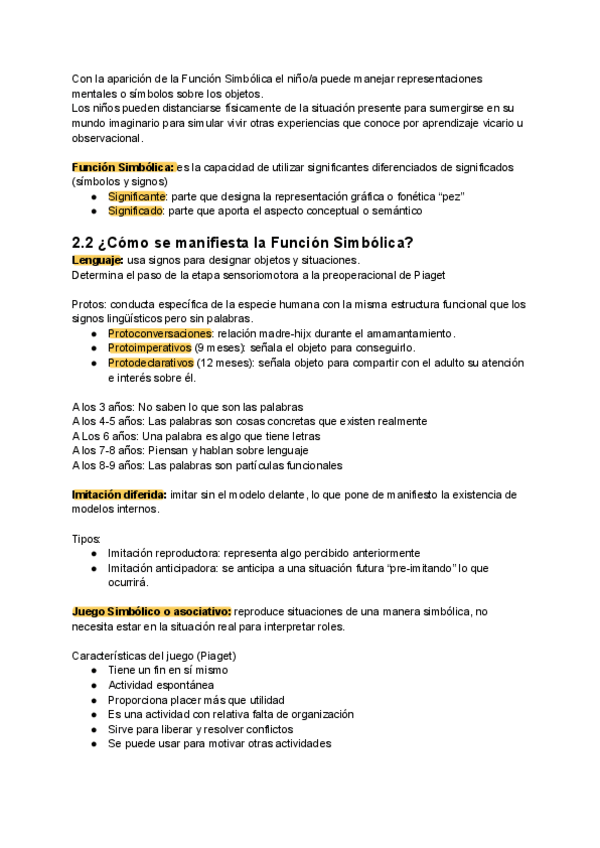 Con la aparición de la Función Simbólica el niño/a puede manejar representaciones mentales o símbolos sobre los objetos.
Los niños pueden distanciarse físicamente de la situación presente para sumergirse en su mundo imaginario para simular vivir otras experiencias que conoce por aprendizaje vicario u observacional.

Función Simbólica: es la capacidad de utilizar significantes diferenciados de significados (símbolos y signos)
● Significante: parte que designa la representación gráfica o fonética “pez”
● Significado: parte que aporta el aspecto conceptual o semántico

2.2 ¿Cómo se manifiesta la Función Simbólica?
Lenguaje: usa signos para designar objetos y situaciones.
Determina el paso de la etapa sensoriomotora a la preoperacional de Piaget

Protos: conducta específica de la especie humana con la misma estructura funcional que los signos lingüísticos pero sin palabras.
● Protoconversaciones: relación madre-hijx durante el amamantamiento.
● Protoimperativos (9 meses): señala el objeto para conseguirlo.
● Protodeclarativos (12 meses): señala objeto para compartir con el adulto su atención e interés sobre él.

A los 3 años: No saben lo que son las palabras
A los 4-5 años: Las palabras son cosas concretas que existen realmente
A Los 6 años: Una palabra es algo que tiene letras
A los 7-8 años: Piensan y hablan sobre lenguaje
A los 8-9 años: Las palabras son partículas funcionales

Imitación diferida: imitar sin el modelo delante, lo que pone de manifiesto la existencia de modelos internos.

Tipos:
● Imitación reproductora: representa algo percibido anteriormente
● Imitación anticipadora: se anticipa a una situación futura “pre-imitando” lo que ocurrirá.

Juego Simbólico o asociativo: reproduce situaciones de una manera simbólica, no necesita estar en la situación real para interpretar roles.

Características del juego (Piaget)
● Tiene un fin en sí mismo
● Actividad espontánea
● Proporciona placer más que utilidad
● Es una actividad con relativa falta de organización
● Sirve para liberar y resolver conflictos
● Se puede usar para motivar otras actividades